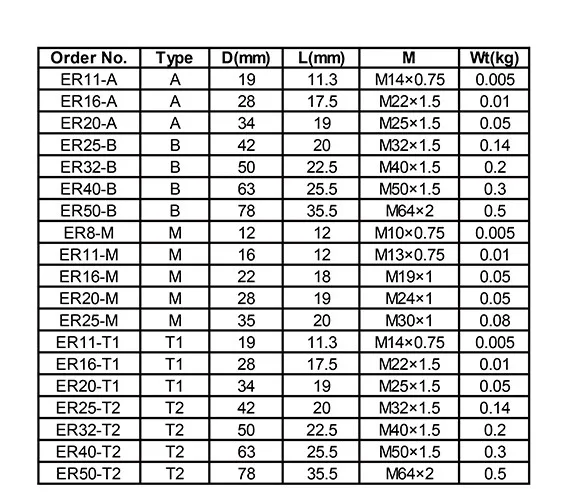 | Order No. | Type | D(mm) | L(mm) | M | Wt(kg) |
|---|---|---|---|---|---|
| ER11-A | A | 19 | 11.3 | M14×0.75 | 0.005 |
| ER16-A | A | 28 | 17.5 | M22×1.5 | 0.01 |
| ER20-A | A | 34 | 19 | M25×1.5 | 0.05 |
| ER25-B | B | 42 | 20 | M32×1.5 | 0.14 |
| ER32-B | B | 50 | 22.5 | M40×1.5 | 0.2 |
| ER40-B | B | 63 | 25.5 | M50×1.5 | 0.3 |
| ER50-B | B | 78 | 35.5 | M64×2 | 0.5 |
| ER8-M | M | 12 | 12 | M10×0.75 | 0.005 |
| ER11-M | M | 16 | 12 | M13×0.75 | 0.01 |
| ER16-M | M | 22 | 18 | M19×1 | 0.05 |
| ER20-M | M | 28 | 19 | M24×1 | 0.05 |
| ER25-M | M | 35 | 20 | M30×1 | 0.08 |
| ER11-T1 | T1 | 19 | 11.3 | M14×0.75 | 0.005 |
| ER16-T1 | T1 | 28 | 17.5 | M22×1.5 | 0.01 |
| ER20-T1 | T1 | 34 | 19 | M25×1.5 | 0.05 |
| ER25-T2 | T2 | 42 | 20 | M32×1.5 | 0.14 |
| ER32-T2 | T2 | 50 | 22.5 | M40×1.5 | 0.2 |
| ER40-T2 | T2 | 63 | 25.5 | M50×1.5 | 0.3 |
| ER50-T2 | T2 | 78 | 35.5 | M64×2 | 0.5 |